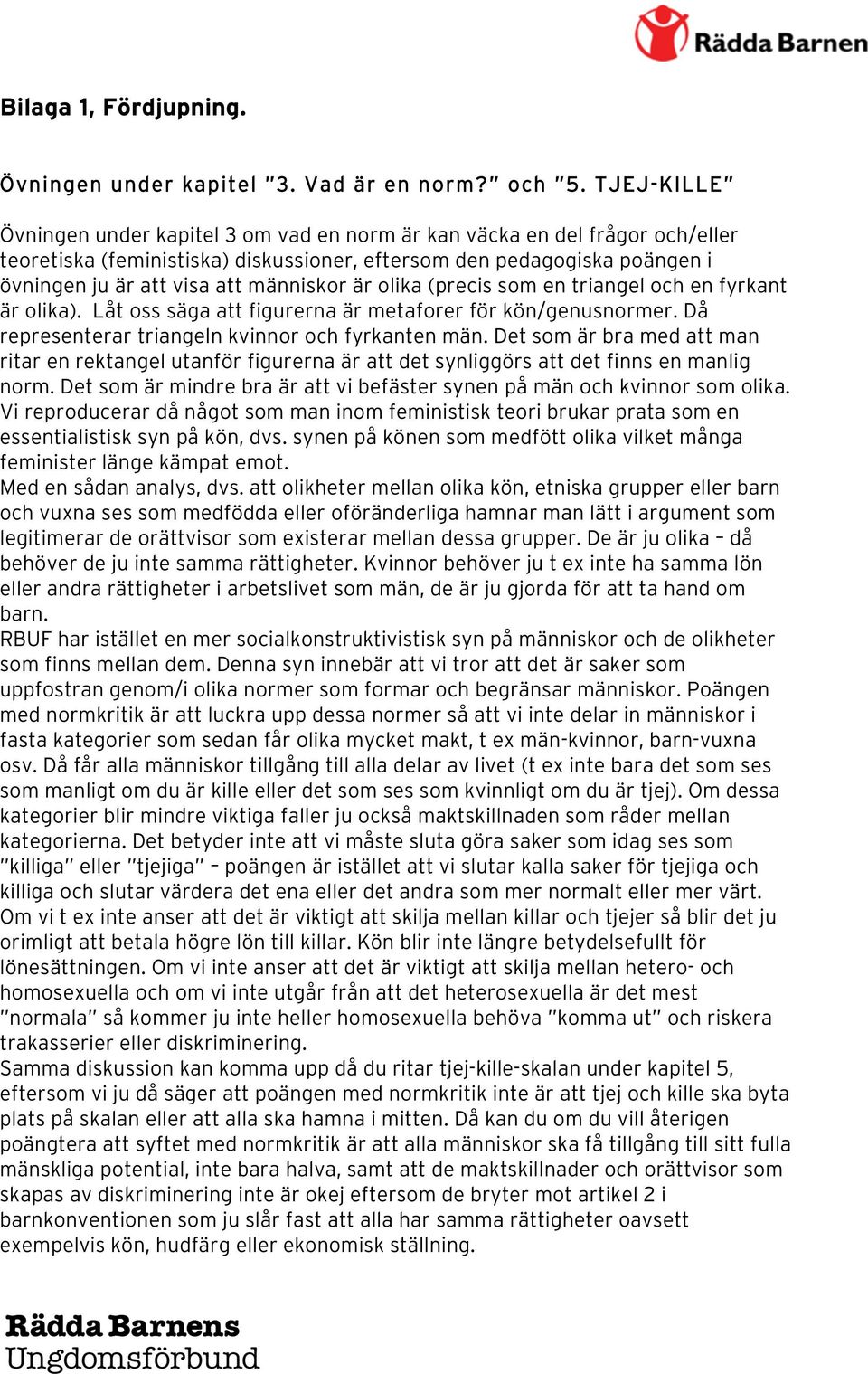 Rädda Barnen

Bilaga 1, Fördjupning.

Övningen under kapitel "3. Vad är en norm?" och "5. TJEJ-KILLE"

Övningen under kapitel 3 om vad en norm är kan väcka en del frågor och/eller teoretiska (feministiska) diskussioner, eftersom den pedagogiska poängen i övningen ju är att visa att människor är olika (precis som en triangel och en fyrkant är olika). Låt oss säga att figurerna är metaforer för kön/genusnormer. Då representerar triangeln kvinnor och fyrkanten män. Det som är bra med att man ritar en rektangel utanför figurerna är att det synliggörs att det finns en manlig norm. Det som är mindre bra är att vi befäster synen på män och kvinnor som olika. Vi reproducerar då något som man inom feministisk teori brukar prata som en essentialistisk syn på kön, dvs. synen på könen som medfött olika vilket många feminister länge kämpat emot.
Med en sådan analys, dvs. att olikheter mellan olika kön, etniska grupper eller barn och vuxna ses som medfödda eller oföränderliga hamnar man lätt i argument som legitimerar de orättvisor som existerar mellan dessa grupper. De är ju olika – då behöver de ju inte samma rättigheter. Kvinnor behöver ju t ex inte ha samma lön eller andra rättigheter i arbetslivet som män, de är ju gjorda för att ta hand om barn.
RBUF har istället en mer socialkonstruktivistisk syn på människor och de olikheter som finns mellan dem. Denna syn innebär att vi tror att det är saker som uppfostran genom/i olika normer som formar och begränsar människor. Poängen med normkritik är att luckra upp dessa normer så att vi inte delar in människor i fasta kategorier som sedan får olika mycket makt, t ex män-kvinnor, barn-vuxna osv. Då får alla människor tillgång till alla delar av livet (t ex inte bara det som ses som manligt om du är kille eller det som ses som kvinnligt om du är tjej). Om dessa kategorier blir mindre viktiga faller ju också maktskillnaden som råder mellan kategorierna. Det betyder inte att vi måste sluta göra saker som idag ses som "killiga" eller "tjejiga" – poängen är istället att vi slutar kalla saker för tjejiga och killiga och slutar värdera det ena eller det andra som mer normalt eller mer värt. Om vi t ex inte anser att det är viktigt att skilja mellan killar och tjejer så blir det ju orimligt att betala högre lön till killar. Kön blir inte längre betydelsefullt för lönesättningen. Om vi inte anser att det är viktigt att skilja mellan hetero- och homosexuella och om vi inte utgår från att det heterosexuella är det mest "normala" så kommer ju inte heller homosexuella behöva "komma ut" och riskera trakasserier eller diskriminering.
Samma diskussion kan komma upp då du ritar tjej-kille-skalan under kapitel 5, eftersom vi ju då säger att poängen med normkritik inte är att tjej och kille ska byta plats på skalan eller att alla ska hamna i mitten. Då kan du om du vill återigen poängtera att syftet med normkritik är att alla människor ska få tillgång till sitt fulla mänskliga potential, inte bara halva, samt att de maktskillnader och orättvisor som skapas av diskriminering inte är okej eftersom de bryter mot artikel 2 i barnkonventionen som ju slår fast att alla har samma rättigheter oavsett exempelvis kön, hudfärg eller ekonomisk ställning.

Rädda Barnens
Ungdomsförbund